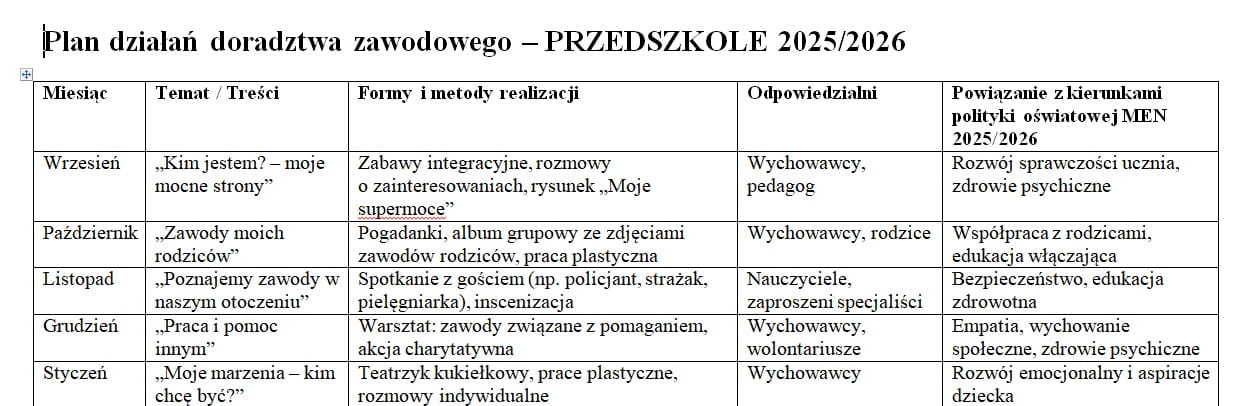 Plan działań doradztwa zawodowego – PRZEDSZKOLE 2025/2026

| Miesiąc | Temat / Treści | Formy i metody realizacji | Odpowiedzialni | Powiązanie z kierunkami polityki oświatowej MEN 2025/2026 |
|---|---|---|---|---|
| Wrzesień | „Kim jestem? – moje mocne strony” | Zabawy integracyjne, rozmowy o zainteresowaniach, rysunek „Moje supermoce” | Wychowawcy, pedagog | Rozwój sprawczości ucznia, zdrowie psychiczne |
| Październik | „Zawody moich rodziców” | Pogadanki, album grupowy ze zdjęciami zawodów rodziców, praca plastyczna | Wychowawcy, rodzice | Współpraca z rodzicami, edukacja włączająca |
| Listopad | „Poznajemy zawody w naszym otoczeniu” | Spotkanie z gościem (np. policjant, strażak, pielęgniarka), inscenizacja | Nauczyciele, zaproszeni specjaliści | Bezpieczeństwo, edukacja zdrowotna |
| Grudzień | „Praca i pomoc innym” | Warsztat: zawody związane z pomaganiem, akcja charytatywna | Wychowawcy, wolontariusze | Empatia, wychowanie społeczne, zdrowie psychiczne |
| Styczeń | „Moje marzenia – kim chcę być?” | Teatrzyk kukiełkowy, prace plastyczne, rozmowy indywidualne | Wychowawcy | Rozwój emocjonalny i aspiracje dziecka |